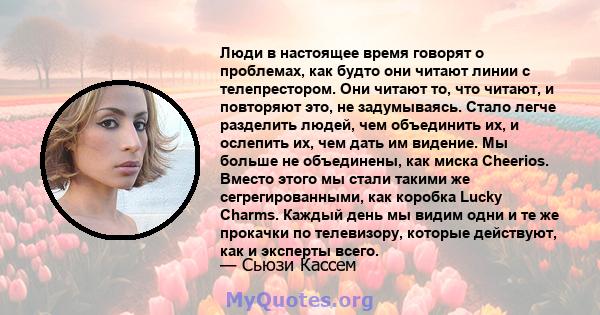 Люди в настоящее время говорят о проблемах, как будто они читают линии с телепрестором. Они читают то, что читают, и повторяют это, не задумываясь. Стало легче разделить людей, чем объединить их, и ослепить их, чем дать им видение. Мы больше не объединены, как миска Cheerios. Вместо этого мы стали такими же сегрегированными, как коробка Lucky Charms. Каждый день мы видим одни и те же прокачки по телевизору, которые действуют, как и эксперты всего.

— Сьюзи Кассем

MyQuotes.org